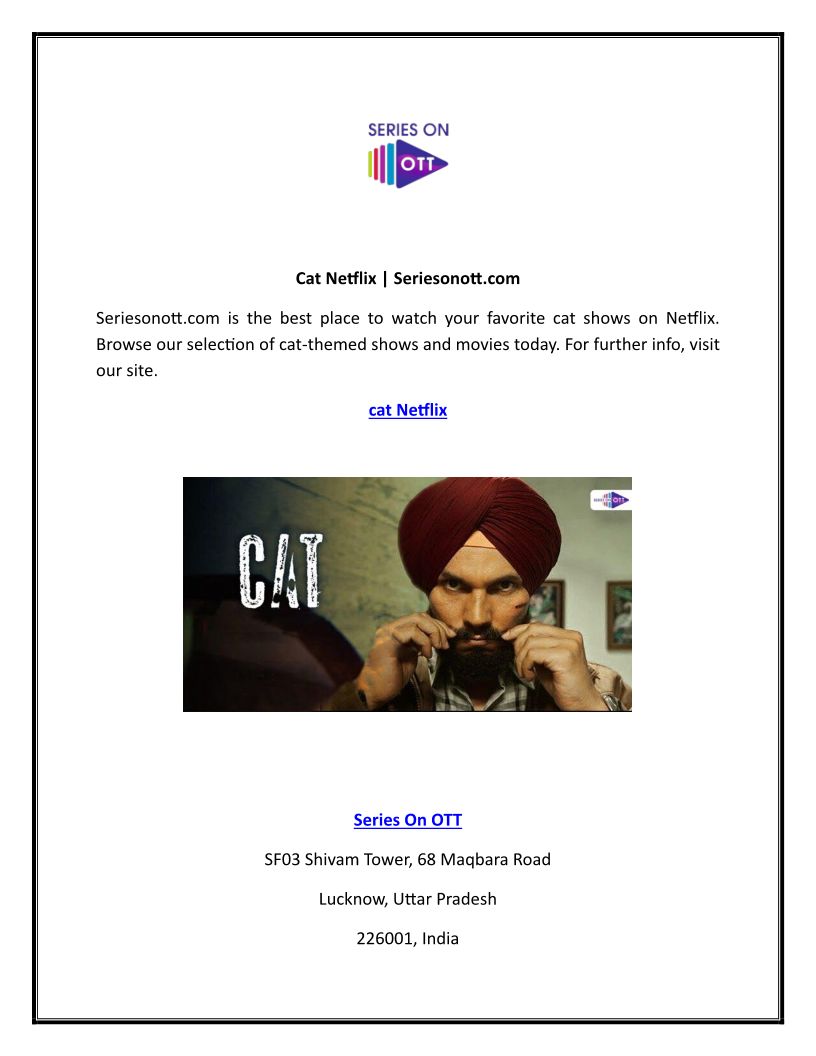 SERIES ON
OTT

Cat Netflix | Seriesonott.com

Seriesonott.com is the best place to watch your favorite cat shows on Netflix. Browse our selection of cat-themed shows and movies today. For further info, visit our site.

cat Netflix

CAT

SERIES ON OTT

Series On OTT

SF03 Shivam Tower, 68 Maqbara Road

Lucknow, Uttar Pradesh

226001, India